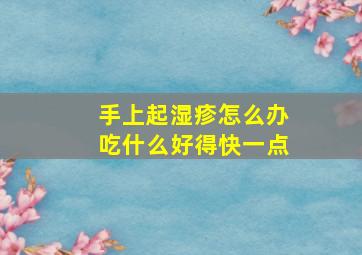 手上起湿疹怎么办
吃什么好得快一点